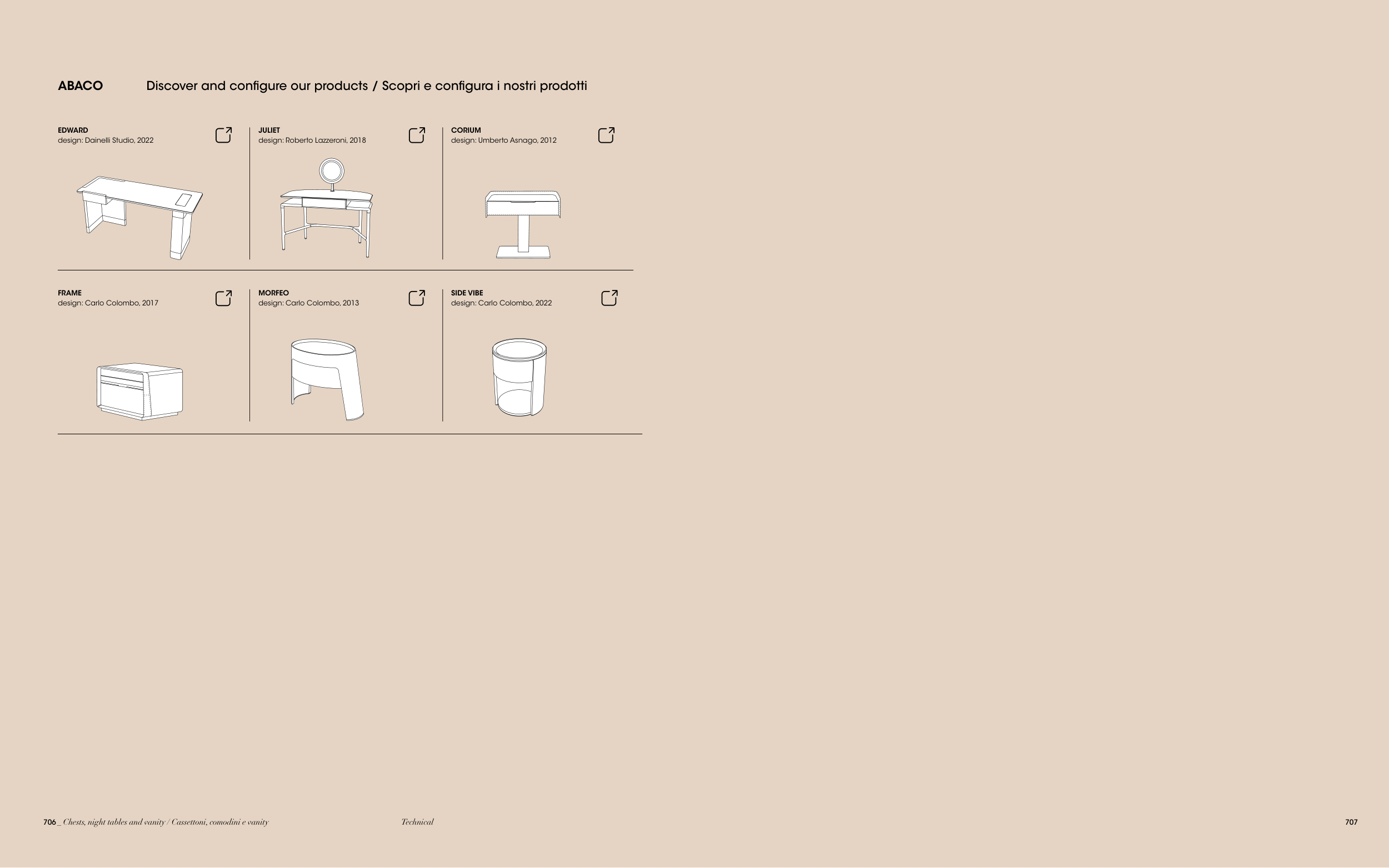 ABACO

Discover and configure our products / Scopri e configura i nostri prodotti

EDWARD
design: Dainelli Studio, 2022

JULIET
design: Roberto Lazzeroni, 2018

CORIUM
design: Umberto Asnago, 2012

FRAME
design: Carlo Colombo, 2017

MORFEO
design: Carlo Colombo, 2013

SIDE VIBE
design: Carlo Colombo, 2022

706 _ Chests, night tables and vanity / Cassettoni, comodini e vanity

Technical

707